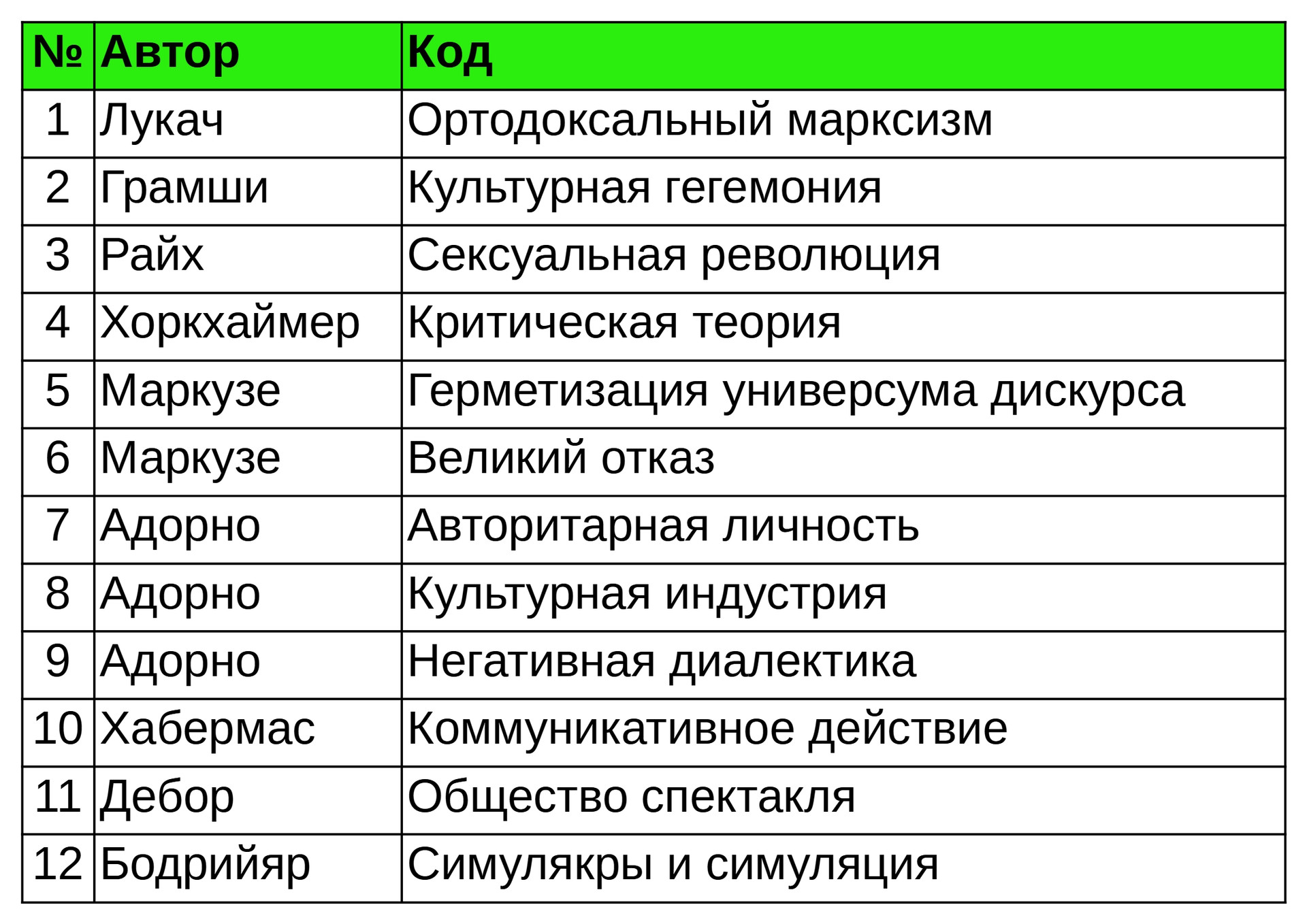 | № | Автор | Код |
|---|---|---|
| 1 | Лукач | Ортодоксальный марксизм |
| 2 | Грамши | Культурная гегемония |
| 3 | Райх | Сексуальная революция |
| 4 | Хоркхаймер | Критическая теория |
| 5 | Маркузе | Герметизация универсума дискурса |
| 6 | Маркузе | Великий отказ |
| 7 | Адорно | Авторитарная личность |
| 8 | Адорно | Культурная индустрия |
| 9 | Адорно | Негативная диалектика |
| 10 | Хабермас | Коммуникативное действие |
| 11 | Дебор | Общество спектакля |
| 12 | Бодрийяр | Симулякры и симуляция |